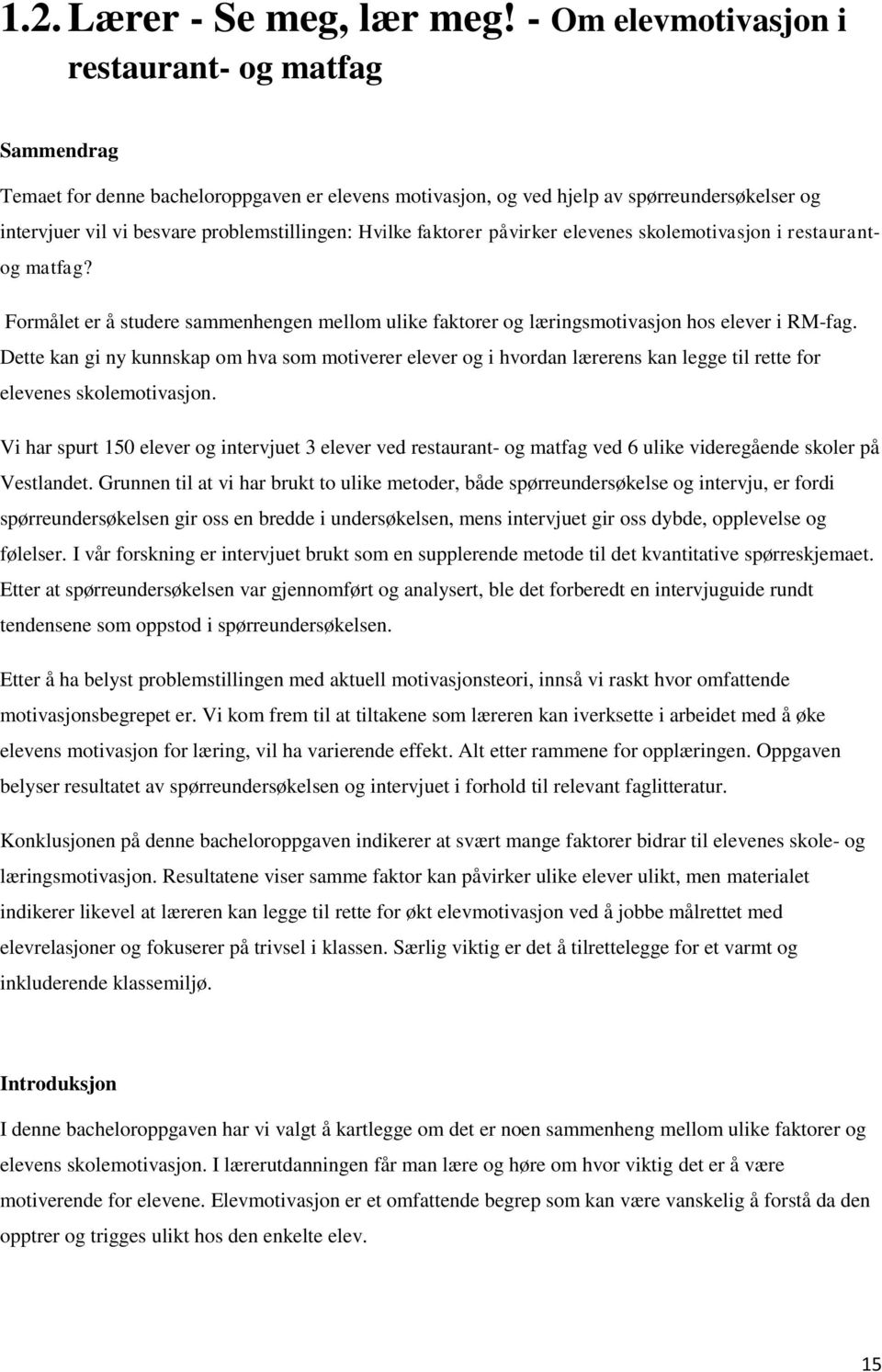 1.2. Lærer - Se meg, lær meg! - Om elevmotivasjon i restaurant- og matfag

Sammendrag

Temaet for denne bacheloroppgaven er elevens motivasjon, og ved hjelp av spørreundersøkelser og intervjuer vil vi besvare problemstillingen: Hvilke faktorer påvirker elevenes skolemotivasjon i restaurant- og matfag?

Formålet er å studere sammenhengen mellom ulike faktorer og læringsmotivasjon hos elever i RM-fag. Dette kan gi ny kunnskap om hva som motiverer elever og i hvordan lærerens kan legge til rette for elevenes skolemotivasjon.

Vi har spurt 150 elever og intervjuet 3 elever ved restaurant- og matfag ved 6 ulike videregående skoler på Vestlandet. Grunnen til at vi har brukt to ulike metoder, både spørreundersøkelse og intervju, er fordi spørreundersøkelsen gir oss en bredde i undersøkelsen, mens intervjuet gir oss dybde, opplevelse og følelser. I vår forskning er intervjuet brukt som en supplerende metode til det kvantitative spørreskjemaet. Etter at spørreundersøkelsen var gjennomført og analysert, ble det forberedt en intervjuguide rundt tendensene som oppstod i spørreundersøkelsen.

Etter å ha belyst problemstillingen med aktuell motivasjonsteori, innså vi raskt hvor omfattende motivasjonsbegrepet er. Vi kom frem til at tiltakene som læreren kan iverksette i arbeidet med å øke elevens motivasjon for læring, vil ha varierende effekt. Alt etter rammene for opplæringen. Oppgaven belyser resultatet av spørreundersøkelsen og intervjuet i forhold til relevant faglitteratur.

Konklusjonen på denne bacheloroppgaven indikerer at svært mange faktorer bidrar til elevenes skole- og læringsmotivasjon. Resultatene viser samme faktor kan påvirker ulike elever ulikt, men materialet indikerer likevel at læreren kan legge til rette for økt elevmotivasjon ved å jobbe målrettet med elevrelasjoner og fokuserer på trivsel i klassen. Særlig viktig er det å tilrettelegge for et varmt og inkluderende klassemiljø.

Introduksjon

I denne bacheloroppgaven har vi valgt å kartlegge om det er noen sammenheng mellom ulike faktorer og elevens skolemotivasjon. I lærerutdanningen får man lære og høre om hvor viktig det er å være motiverende for elevene. Elevmotivasjon er et omfattende begrep som kan være vanskelig å forstå da den opptrer og trigges ulikt hos den enkelte elev.

15